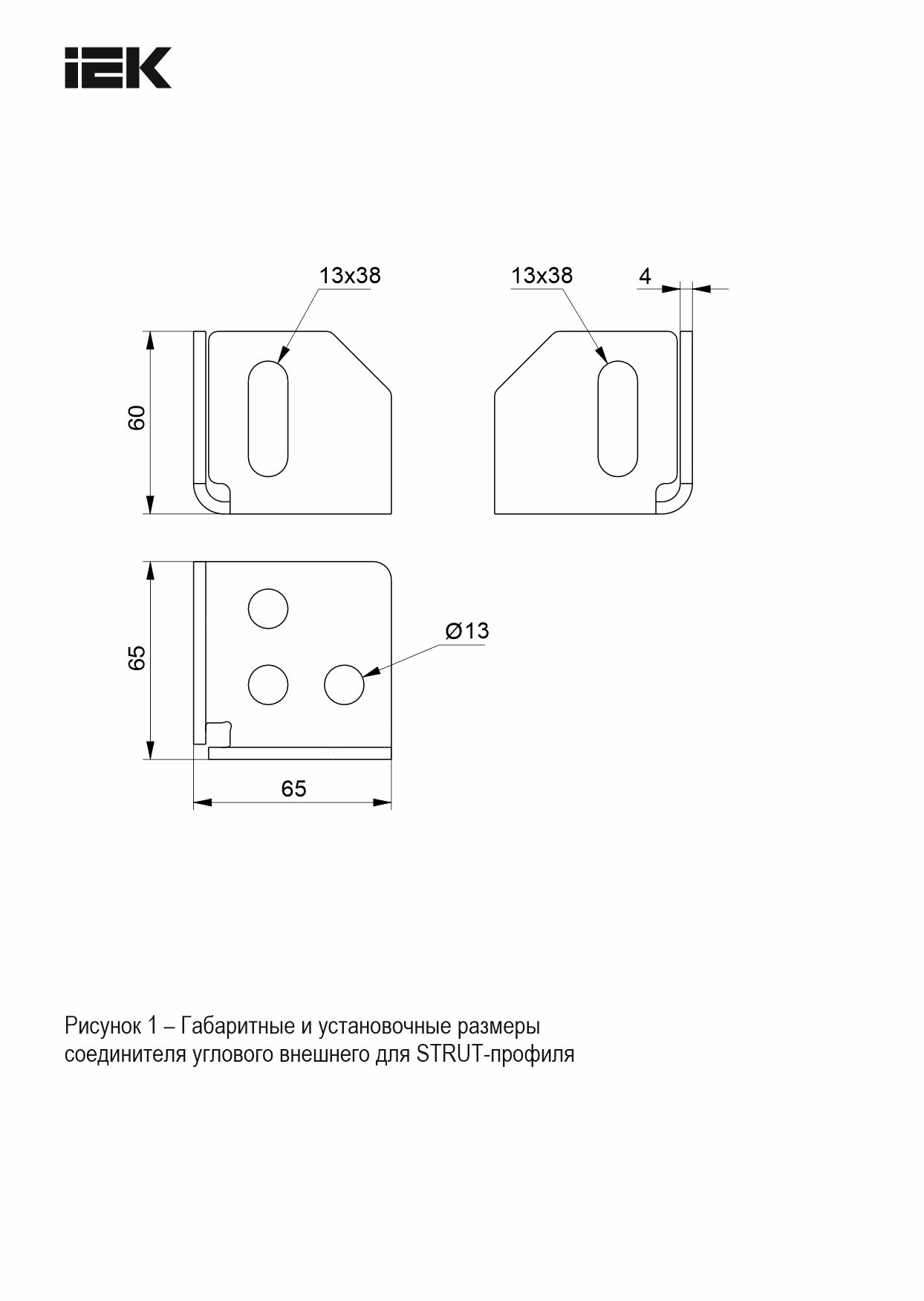 IEK

13x38

13x38

4

60

65

Ø13

65

Рисунок 1 – Габаритные и установочные размеры соединителя углового внешнего для STRUT-профиля